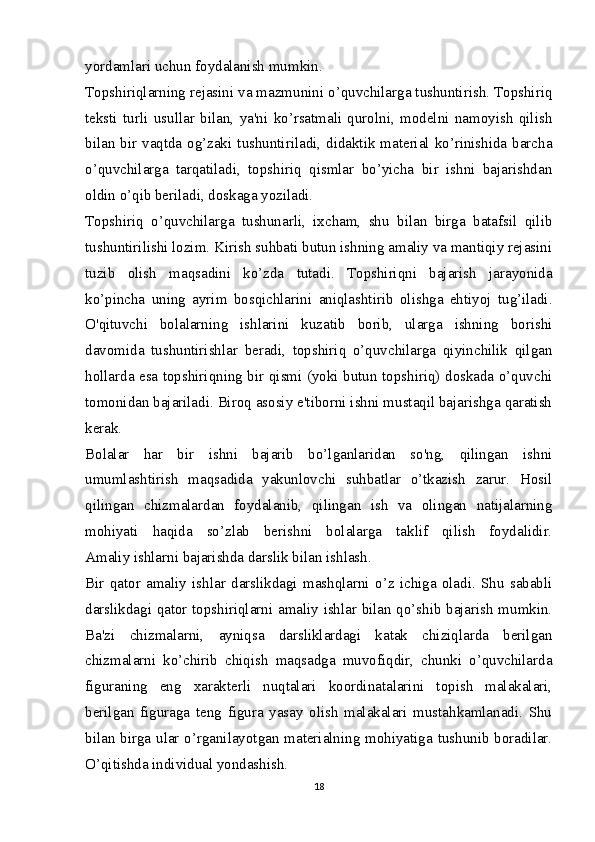 yordamlari uchun foydalanish mumkin.

Topshiriqlarning rejasini va mazmunini o’quvchilarga tushuntirish. Topshiriq teksti turli usullar bilan, ya'ni ko’rsatmali qurolni, modelni namoyish qilish bilan bir vaqtda og’zaki tushuntiriladi, didaktik material ko’rinishida barcha o’quvchilarga tarqatiladi, topshiriq qismlar bo’yicha bir ishni bajarishdan oldin o’qib beriladi, doskaga yoziladi.

Topshiriq o’quvchilarga tushunarli, ixcham, shu bilan birga batafsil qilib tushuntirilishi lozim. Kirish suhbati butun ishning amaliy va mantiqiy rejasini tuzib olish maqsadini ko’zda tutadi. Topshiriqni bajarish jarayonida ko’pincha uning ayrim bosqichlarini aniqlashtirib olishga ehtiyoj tug’iladi. O'qituvchi bolalarning ishlarini kuzatib borib, ularga ishning borishi davomida tushuntirishlar beradi, topshiriq o’quvchilarga qiyinchilik qilgan hollarda esa topshiriqning bir qismi (yoki butun topshiriq) doskada o’quvchi tomonidan bajariladi. Biroq asosiy e'tiborni ishni mustaqil bajarishga qaratish kerak.

Bolalar har bir ishni bajarib bo’lganlaridan so'ng, qilingan ishni umumlashtirish maqsadida yakunlovchi suhbatlar o’tkazish zarur. Hosil qilingan chizmalardan foydalanib, qilingan ish va olingan natijalarning mohiyati haqida so’zlab berishni bolalarga taklif qilish foydalidir. Amaliy ishlarni bajarishda darslik bilan ishlash.

Bir qator amaliy ishlar darslikdagi mashqlarni o’z ichiga oladi. Shu sababli darslikdagi qator topshiriqlarni amaliy ishlar bilan qo’shib bajarish mumkin. Ba'zi chizmalarni, ayniqsa darsliklardagi katak chiziqlarda berilgan chizmalarni ko’chirib chiqish maqsadga muvofiqdir, chunki o’quvchilarda figuraning eng xarakterli nuqtalari koordinatalarini topish malakalari, berilgan figuraga teng figura yasay olish malakalari mustahkamlanadi. Shu bilan birga ular o’rganilayotgan materialning mohiyatiga tushunib boradilar. O’qitishda individual yondashish.

18